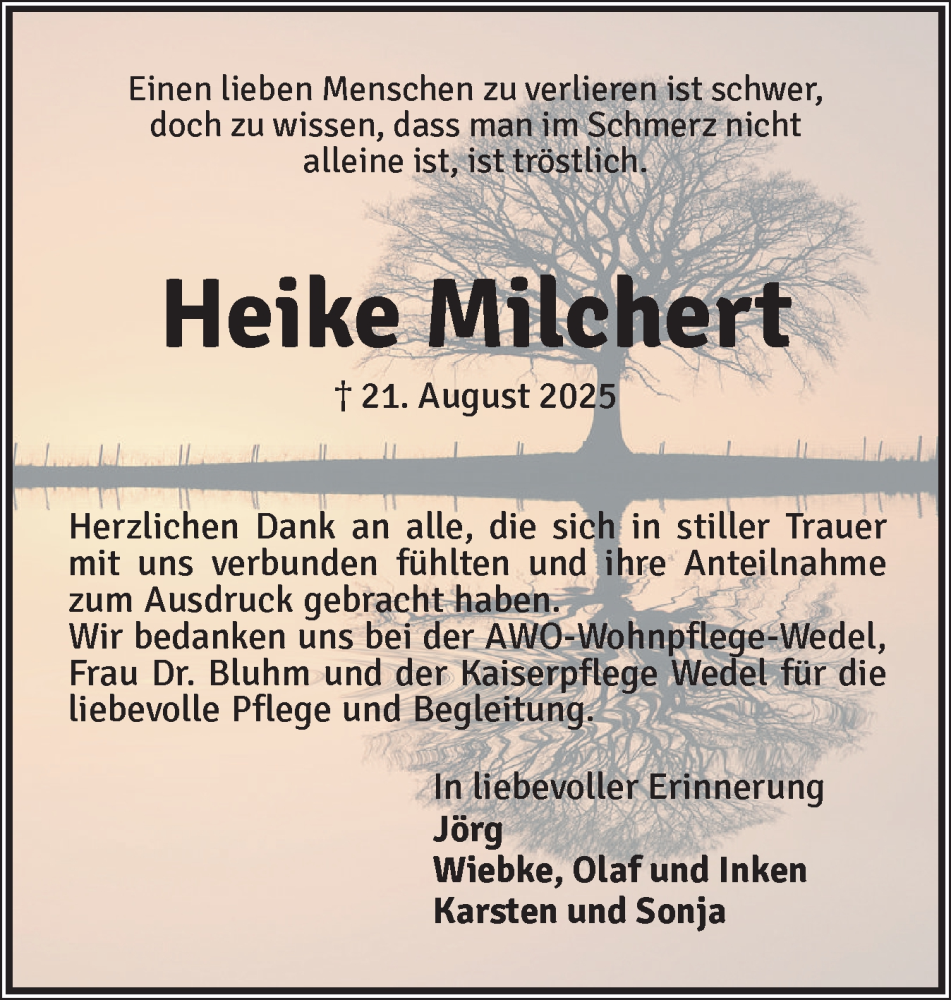 Einen lieben Menschen zu verlieren ist schwer, doch zu wissen, dass man im Schmerz nicht alleine ist, ist tröstlich.

Heike Milchert

† 21. August 2025

Herzlichen Dank an alle, die sich in stiller Trauer mit uns verbunden fühlten und ihre Anteilnahme zum Ausdruck gebracht haben.
Wir bedanken uns bei der AWO-Wohnpflege-Wedel, Frau Dr. Bluhm und der Kaiserpflege Wedel für die liebevolle Pflege und Begleitung.

In liebevoller Erinnerung
Jörg
Wiebke, Olaf und Inken
Karsten und Sonja